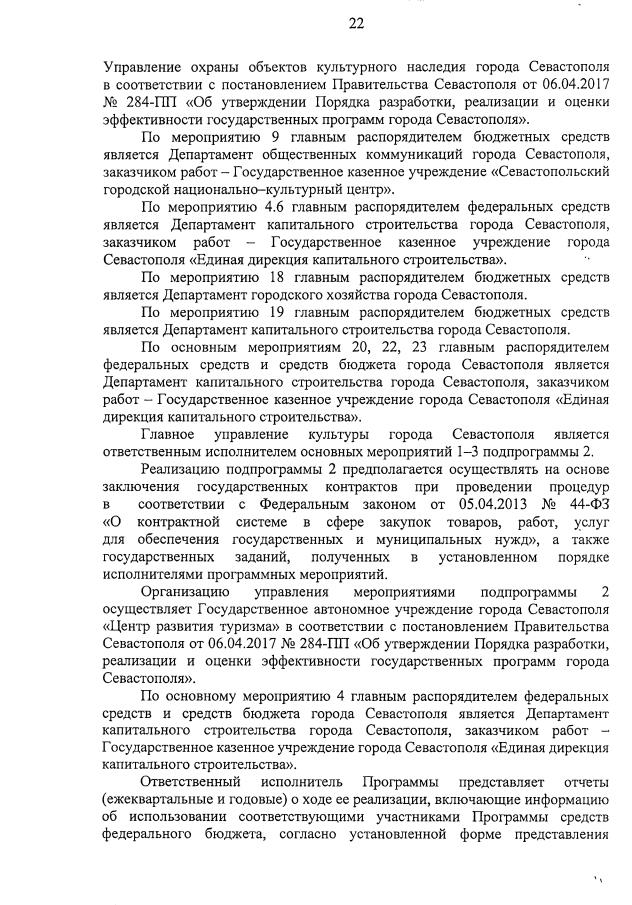 22

Управление охраны объектов культурного наследия города Севастополя в соответствии с постановлением Правительства Севастополя от 06.04.2017 № 284-ПП «Об утверждении Порядка разработки, реализации и оценки эффективности государственных программ города Севастополя».

По мероприятию 9 главным распорядителем бюджетных средств является Департамент общественных коммуникаций города Севастополя, заказчиком работ – Государственное казенное учреждение «Севастопольский городской национально–культурный центр».

По мероприятию 4.6 главным распорядителем федеральных средств является Департамент капитального строительства города Севастополя, заказчиком работ – Государственное казенное учреждение города Севастополя «Единая дирекция капитального строительства».

По мероприятию 18 главным распорядителем бюджетных средств является Департамент городского хозяйства города Севастополя.

По мероприятию 19 главным распорядителем бюджетных средств является Департамент капитального строительства города Севастополя.

По основным мероприятиям 20, 22, 23 главным распорядителем федеральных средств и средств бюджета города Севастополя является Департамент капитального строительства города Севастополя, заказчиком работ – Государственное казенное учреждение города Севастополя «Единая дирекция капитального строительства».

Главное управление культуры города Севастополя является ответственным исполнителем основных мероприятий 1–3 подпрограммы 2.

Реализацию подпрограммы 2 предполагается осуществлять на основе заключения государственных контрактов при проведении процедур в соответствии с Федеральным законом от 05.04.2013 № 44-ФЗ «О контрактной системе в сфере закупок товаров, работ, услуг для обеспечения государственных и муниципальных нужд», а также государственных заданий, полученных в установленном порядке исполнителями программных мероприятий.

Организацию управления мероприятиями подпрограммы 2 осуществляет Государственное автономное учреждение города Севастополя «Центр развития туризма» в соответствии с постановлением Правительства Севастополя от 06.04.2017 № 284-ПП «Об утверждении Порядка разработки, реализации и оценки эффективности государственных программ города Севастополя».

По основному мероприятию 4 главным распорядителем федеральных средств и средств бюджета города Севастополя является Департамент капитального строительства города Севастополя, заказчиком работ – Государственное казенное учреждение города Севастополя «Единая дирекция капитального строительства».

Ответственный исполнитель Программы представляет отчеты (ежеквартальные и годовые) о ходе ее реализации, включающие информацию об использовании соответствующими участниками Программы средств федерального бюджета, согласно установленной форме представления